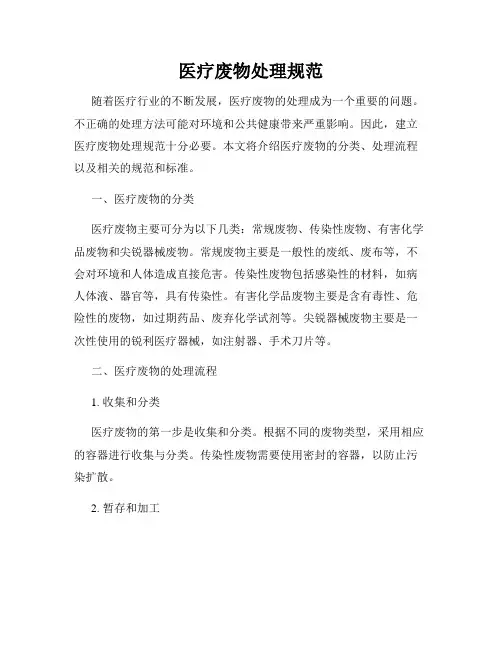 医疗废物处理规范

随着医疗行业的不断发展，医疗废物的处理成为一个重要的问题。不正确的处理方法可能对环境和公共健康带来严重影响。因此，建立医疗废物处理规范十分必要。本文将介绍医疗废物的分类、处理流程以及相关的规范和标准。

一、医疗废物的分类

医疗废物主要可分为以下几类：常规废物、传染性废物、有害化学品废物和尖锐器械废物。常规废物主要是一般性的废纸、废布等，不会对环境和人体造成直接危害。传染性废物包括感染性的材料，如病人体液、器官等，具有传染性。有害化学品废物主要是含有毒性、危险性的废物，如过期药品、废弃化学试剂等。尖锐器械废物主要是一次性使用的锐利医疗器械，如注射器、手术刀片等。

二、医疗废物的处理流程

1. 收集和分类

医疗废物的第一步是收集和分类。根据不同的废物类型，采用相应的容器进行收集与分类。传染性废物需要使用密封的容器，以防止污染扩散。

2. 暂存和加工